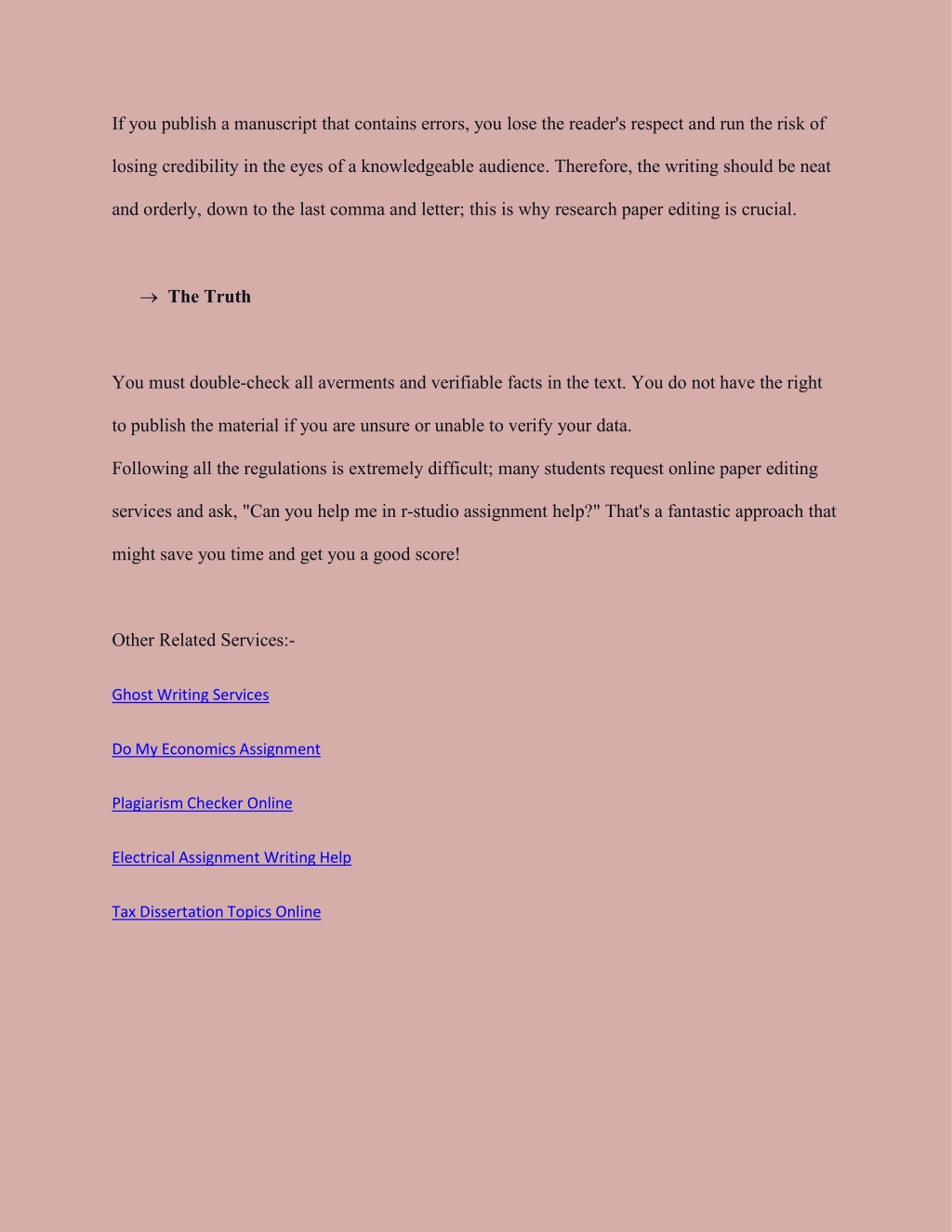 If you publish a manuscript that contains errors, you lose the reader's respect and run the risk of losing credibility in the eyes of a knowledgeable audience. Therefore, the writing should be neat and orderly, down to the last comma and letter; this is why research paper editing is crucial.

→ The Truth

You must double-check all averments and verifiable facts in the text. You do not have the right to publish the material if you are unsure or unable to verify your data.
Following all the regulations is extremely difficult; many students request online paper editing services and ask, "Can you help me in r-studio assignment help?" That's a fantastic approach that might save you time and get you a good score!

Other Related Services:-

Ghost Writing Services

Do My Economics Assignment

Plagiarism Checker Online

Electrical Assignment Writing Help

Tax Dissertation Topics Online